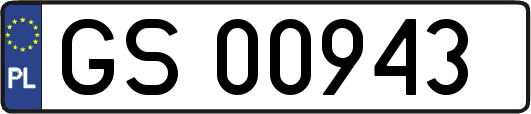 PL
GS 00943